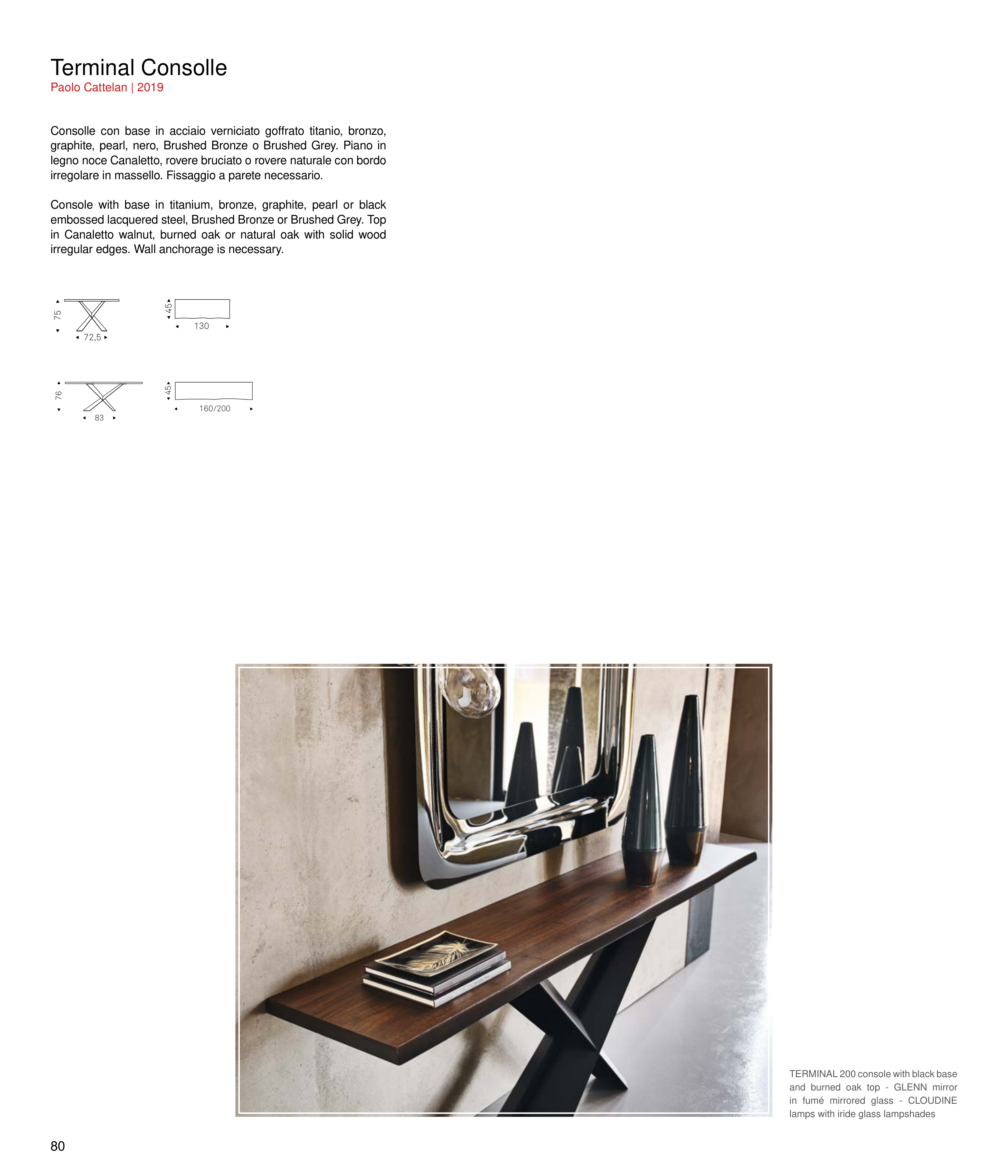 Terminal Consolle
Paolo Cattelan | 2019

Consolle con base in acciaio verniciato goffrato titanio, bronzo, graphite, pearl, nero, Brushed Bronze o Brushed Grey. Piano in legno noce Canaletto, rovere bruciato o rovere naturale con bordo irregolare in massello. Fissaggio a parete necessario.

Console with base in titanium, bronze, graphite, pearl or black embossed lacquered steel, Brushed Bronze or Brushed Grey. Top in Canaletto walnut, burned oak or natural oak with solid wood irregular edges. Wall anchorage is necessary.

75
72,5
45
130

76
83
45
160/200

TERMINAL 200 console with black base and burned oak top - GLENN mirror in fumé mirrored glass - CLOUDINE lamps with iride glass lampshades

80